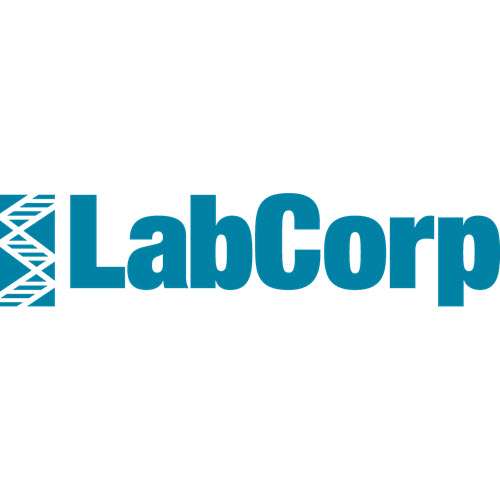 LabCorp